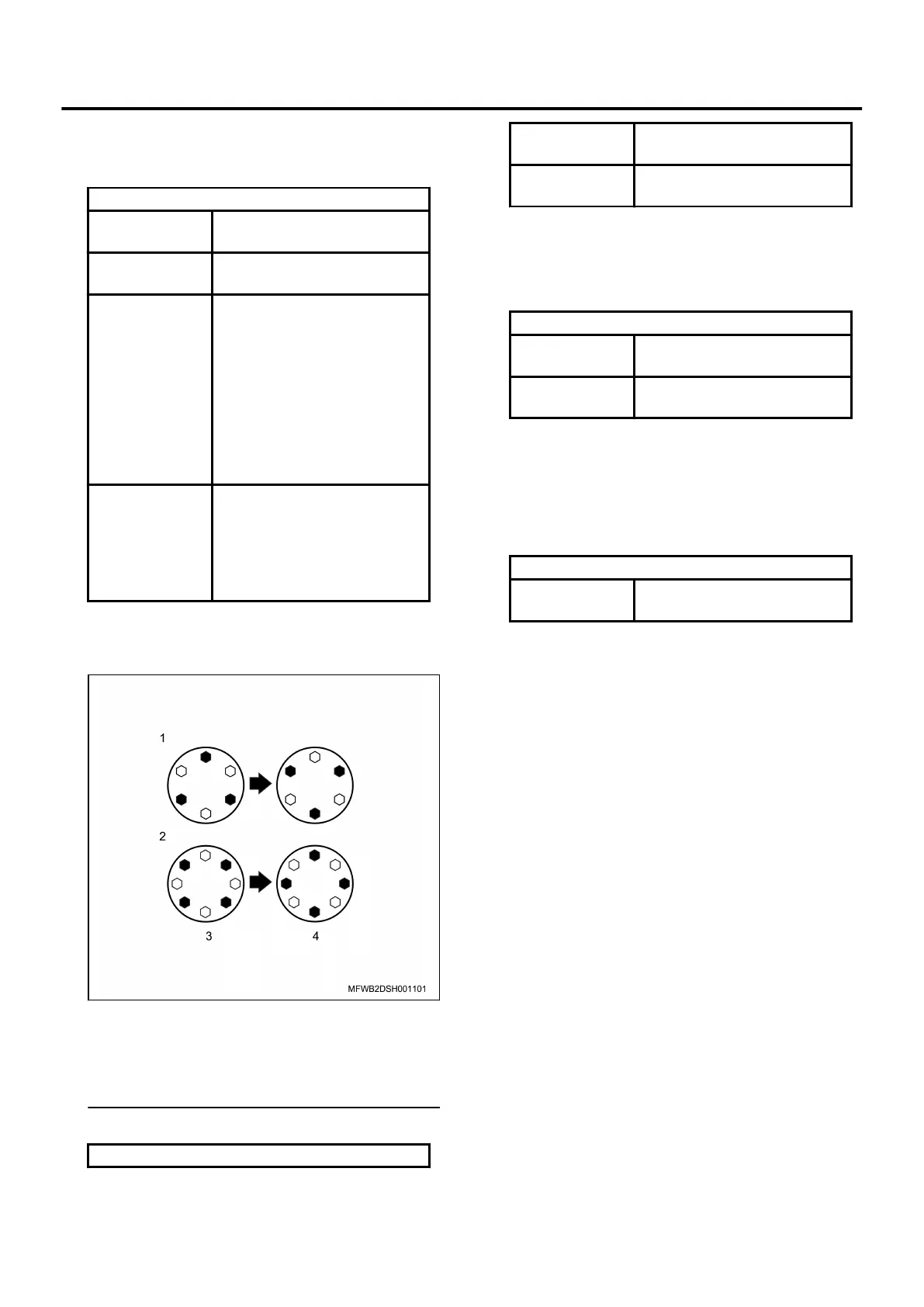 1

2

3

4

MFWB2DSH001101